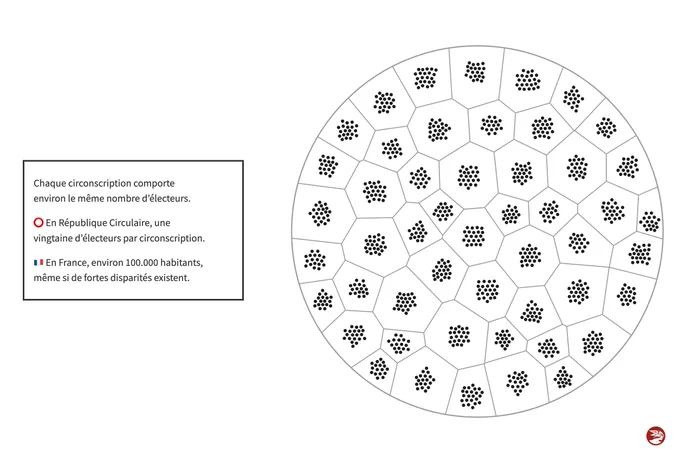 Chaque circonscription comporte environ le même nombre d'électeurs.

En République Circulaire, une vingtaine d'électeurs par circonscription.

En France, environ 100.000 habitants, même si de fortes disparités existent.